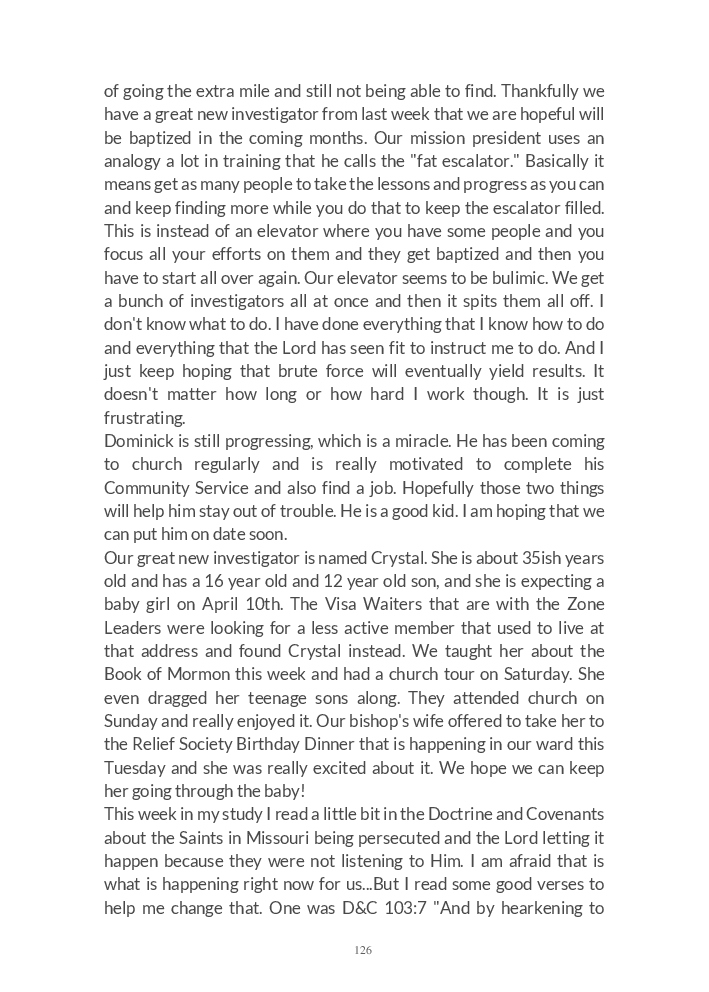 of going the extra mile and still not being able to find. Thankfully we have a great new investigator from last week that we are hopeful will be baptized in the coming months. Our mission president uses an analogy a lot in training that he calls the "fat escalator." Basically it means get as many people to take the lessons and progress as you can and keep finding more while you do that to keep the escalator filled. This is instead of an elevator where you have some people and you focus all your efforts on them and they get baptized and then you have to start all over again. Our elevator seems to be bulimic. We get a bunch of investigators all at once and then it spits them all off. I don't know what to do. I have done everything that I know how to do and everything that the Lord has seen fit to instruct me to do. And I just keep hoping that brute force will eventually yield results. It doesn't matter how long or how hard I work though. It is just frustrating.
Dominick is still progressing, which is a miracle. He has been coming to church regularly and is really motivated to complete his Community Service and also find a job. Hopefully those two things will help him stay out of trouble. He is a good kid. I am hoping that we can put him on date soon.
Our great new investigator is named Crystal. She is about 35ish years old and has a 16 year old and 12 year old son, and she is expecting a baby girl on April 10th. The Visa Waiters that are with the Zone Leaders were looking for a less active member that used to live at that address and found Crystal instead. We taught her about the Book of Mormon this week and had a church tour on Saturday. She even dragged her teenage sons along. They attended church on Sunday and really enjoyed it. Our bishop's wife offered to take her to the Relief Society Birthday Dinner that is happening in our ward this Tuesday and she was really excited about it. We hope we can keep her going through the baby!
This week in my study I read a little bit in the Doctrine and Covenants about the Saints in Missouri being persecuted and the Lord letting it happen because they were not listening to Him. I am afraid that is what is happening right now for us...But I read some good verses to help me change that. One was D&C 103:7 "And by hearkening to

126